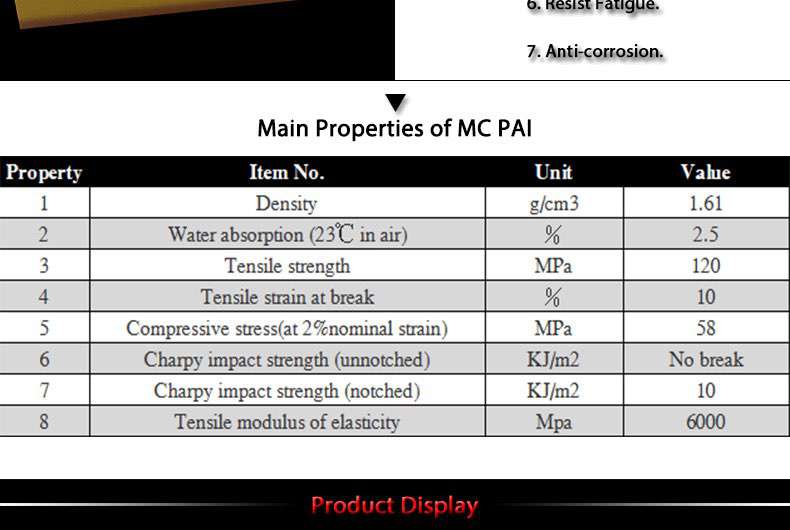 6. Resist Fatigue.

7. Anti-corrosion.

Main Properties of MC PAI

| Property | Item No. | Unit | Value |
|---|---|---|---|
| 1 | Density | g/cm3 | 1.61 |
| 2 | Water absorption (23℃ in air) | % | 2.5 |
| 3 | Tensile strength | MPa | 120 |
| 4 | Tensile strain at break | % | 10 |
| 5 | Compressive stress(at 2%nominal strain) | MPa | 58 |
| 6 | Charpy impact strength (unnotched) | KJ/m2 | No break |
| 7 | Charpy impact strength (notched) | KJ/m2 | 10 |
| 8 | Tensile modulus of elasticity | Mpa | 6000 |

Product Display